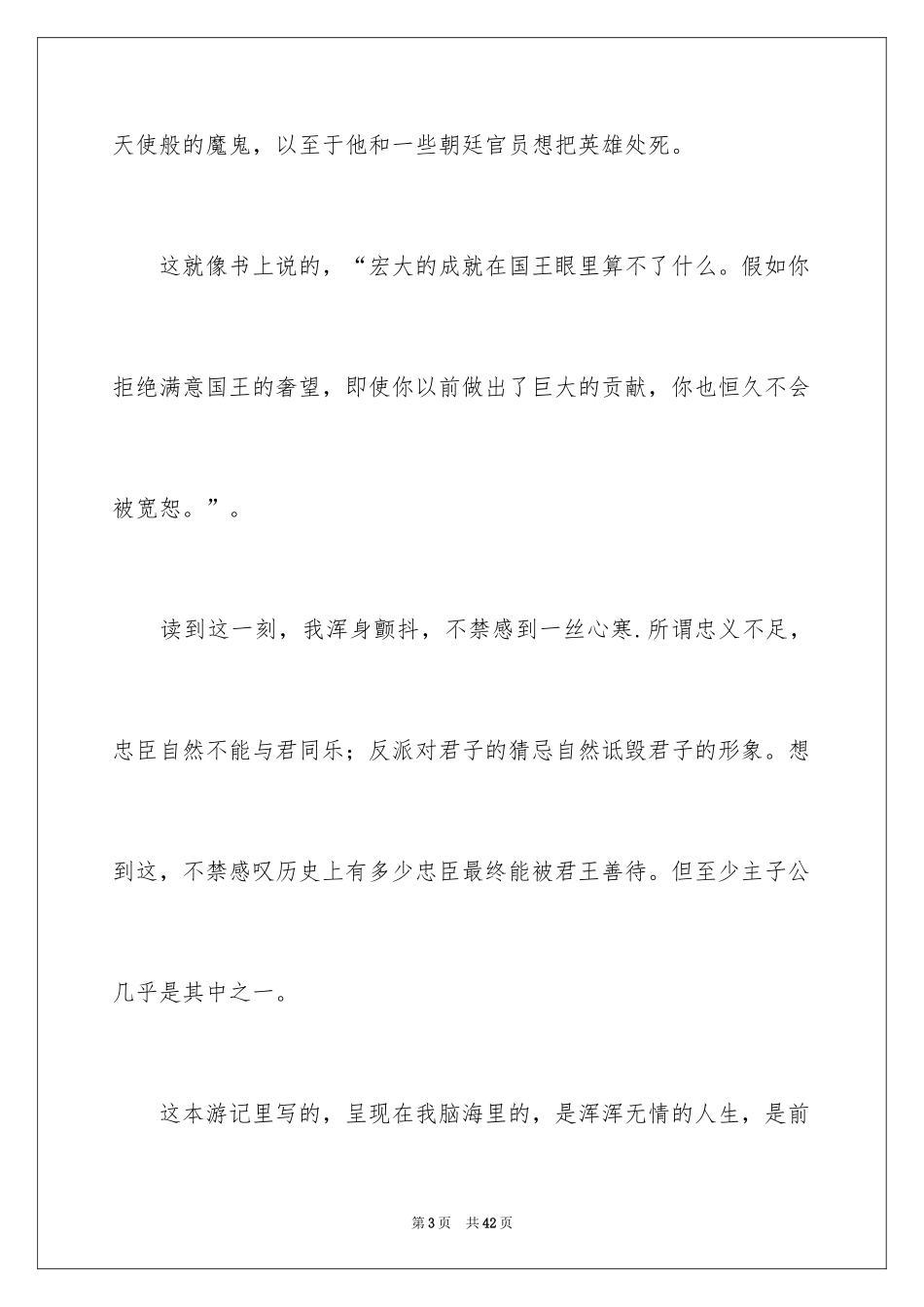 天使般的魔鬼，以至于他和一些朝廷官员想把英雄处死。

这就像书上说的，“宏大的成就在国王眼里算不了什么。假如你拒绝满意国王的奢望，即使你以前做出了巨大的贡献，你也恒久不会被宽恕。”。

读到这一刻，我浑身颤抖，不禁感到一丝心寒.所谓忠义不足，忠臣自然不能与君同乐；反派对君子的猜忌自然诋毁君子的形象。想到这，不禁感叹历史上有多少忠臣最终能被君王善待。但至少主子公几乎是其中之一。

这本游记里写的，呈现在我脑海里的，是浑浑无情的人生，是前

第3页 共42页